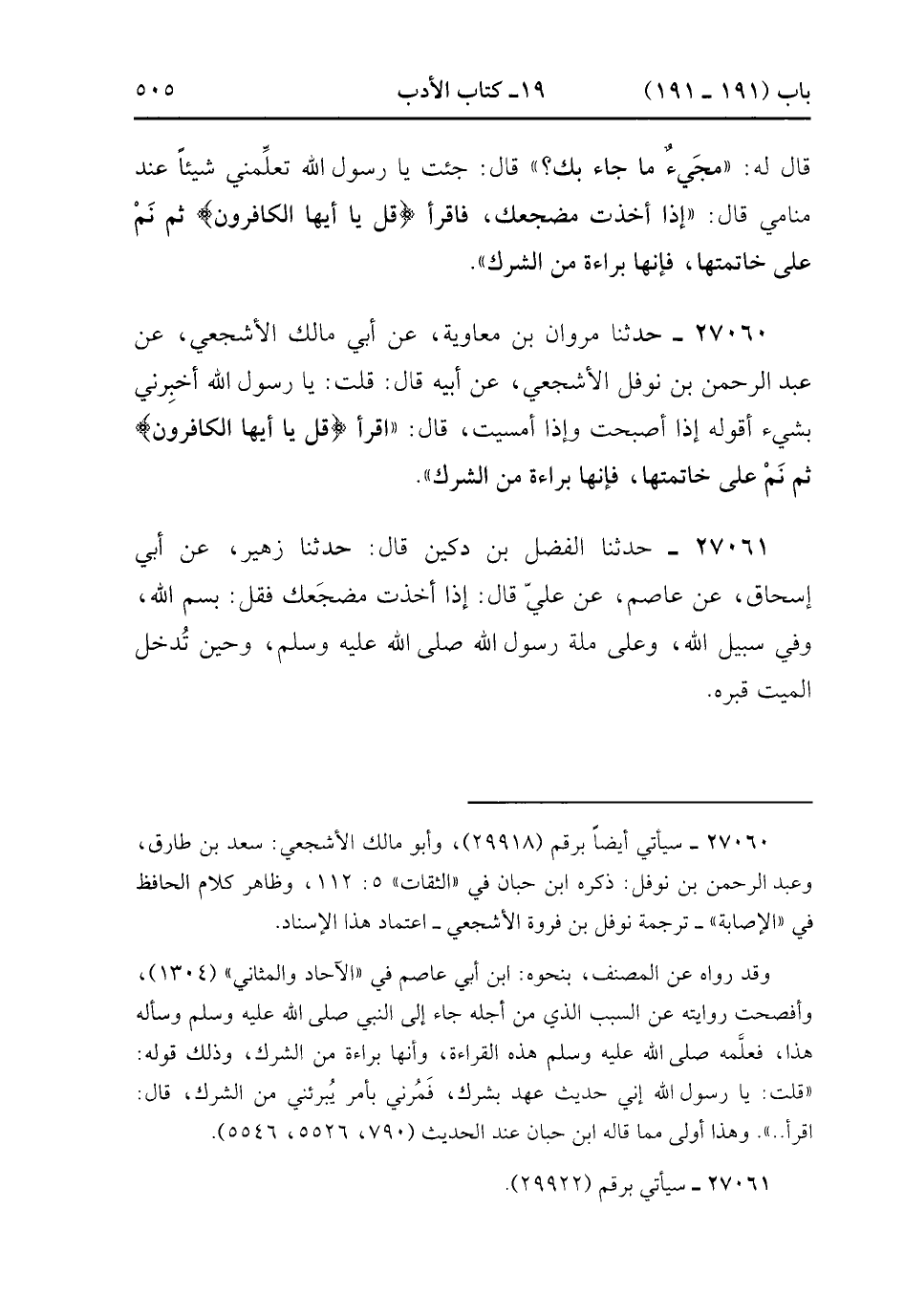 باب (١٩١ ـ ١٩١)　　١٩ـ كتاب الأدب　　٥٠٥

قال له: «مجَيءٌ ما جاء بك؟» قال: جئت يا رسول الله تعلِّمني شيئاً عند منامي قال: «إذا أخذت مضجعك، فاقرأ ﴿قل يا أيها الكافرون﴾ ثم نَمْ على خاتمتها، فإنها براءة من الشرك».

٢٧٠٦٠ ـ حدثنا مروان بن معاوية، عن أبي مالك الأشجعي، عن عبد الرحمن بن نوفل الأشجعي، عن أبيه قال: قلت: يا رسول الله أخبِرني بشيء أقوله إذا أصبحت وإذا أمسيت، قال: «اقرأ ﴿قل يا أيها الكافرون﴾ ثم نَمْ على خاتمتها، فإنها براءة من الشرك».

٢٧٠٦١ ـ حدثنا الفضل بن دكين قال: حدثنا زهير، عن أبي إسحاق، عن عاصم، عن عليّ قال: إذا أخذت مضجَعك فقل: بسم الله، وفي سبيل الله، وعلى ملة رسول الله صلى الله عليه وسلم، وحين تُدخل الميت قبره.

٢٧٠٦٠ ـ سيأتي أيضاً برقم (٢٩٩١٨)، وأبو مالك الأشجعي: سعد بن طارق، وعبد الرحمن بن نوفل: ذكره ابن حبان في «الثقات» ٥: ١١٢، وظاهر كلام الحافظ في «الإصابة» ـ ترجمة نوفل بن فروة الأشجعي ـ اعتماد هذا الإسناد.

وقد رواه عن المصنف، بنحوه: ابن أبي عاصم في «الآحاد والمثاني» (١٣٠٤)، وأفصحت روايته عن السبب الذي من أجله جاء إلى النبي صلى الله عليه وسلم وسأله هذا، فعلَّمه صلى الله عليه وسلم هذه القراءة، وأنها براءة من الشرك، وذلك قوله: «قلت: يا رسول الله إني حديث عهد بشرك، فَمُرني بأمر يُبرئني من الشرك، قال: اقرأ..». وهذا أولى مما قاله ابن حبان عند الحديث (٧٩٠، ٥٥٢٦، ٥٥٤٦).

٢٧٠٦١ ـ سيأتي برقم (٢٩٩٢٢).